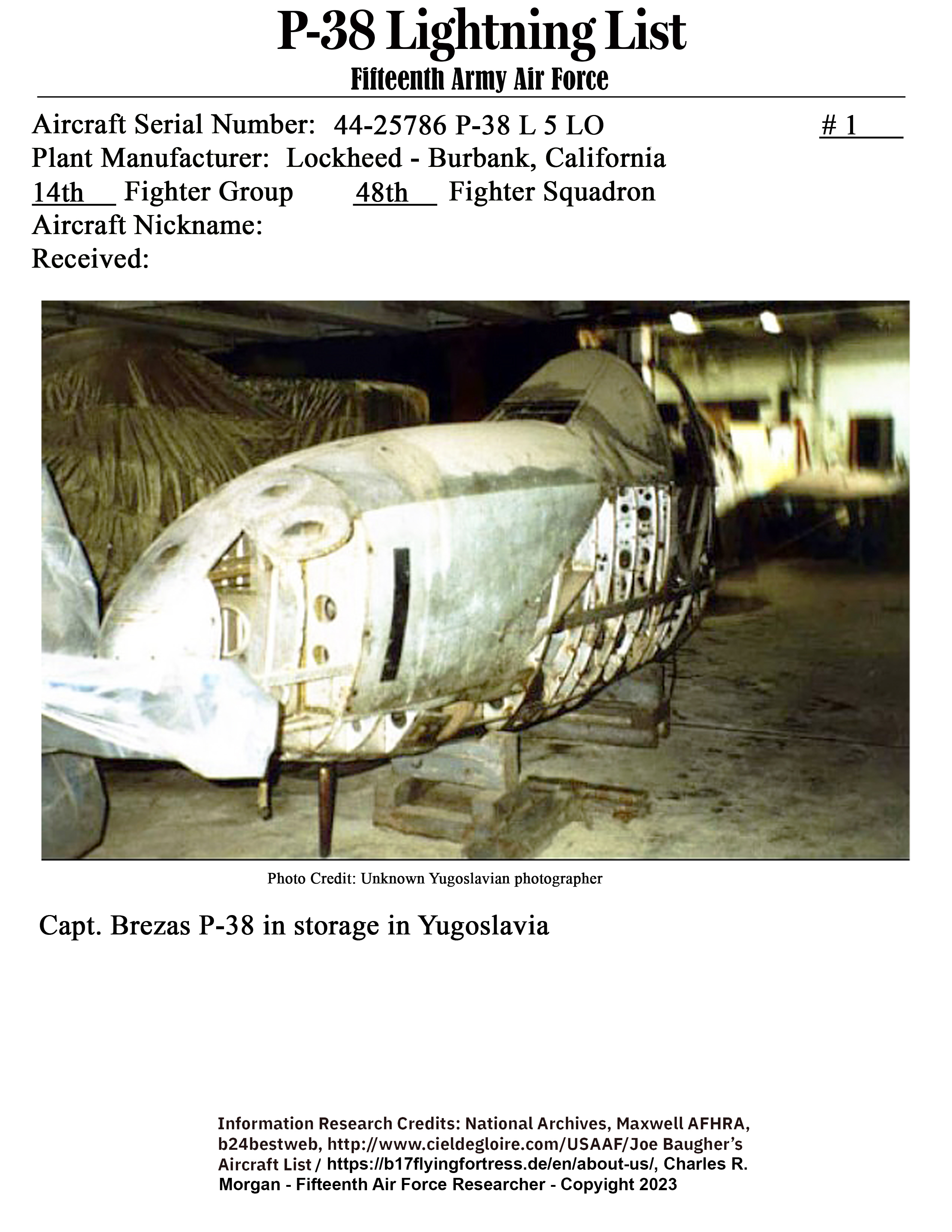 P-38 Lightning List
Fifteenth Army Air Force

Aircraft Serial Number: 44-25786 P-38 L 5 LO # 1
Plant Manufacturer: Lockheed - Burbank, California
14th Fighter Group 48th Fighter Squadron
Aircraft Nickname:
Received:

Photo Credit: Unknown Yugoslavian photographer

Capt. Brezas P-38 in storage in Yugoslavia

Information Research Credits: National Archives, Maxwell AFHRA, b24bestweb, http://www.cieldegloire.com/USAAF/Joe Baugher's Aircraft List / https://b17flyingfortress.de/en/about-us/, Charles R. Morgan - Fifteenth Air Force Researcher - Copyright 2023